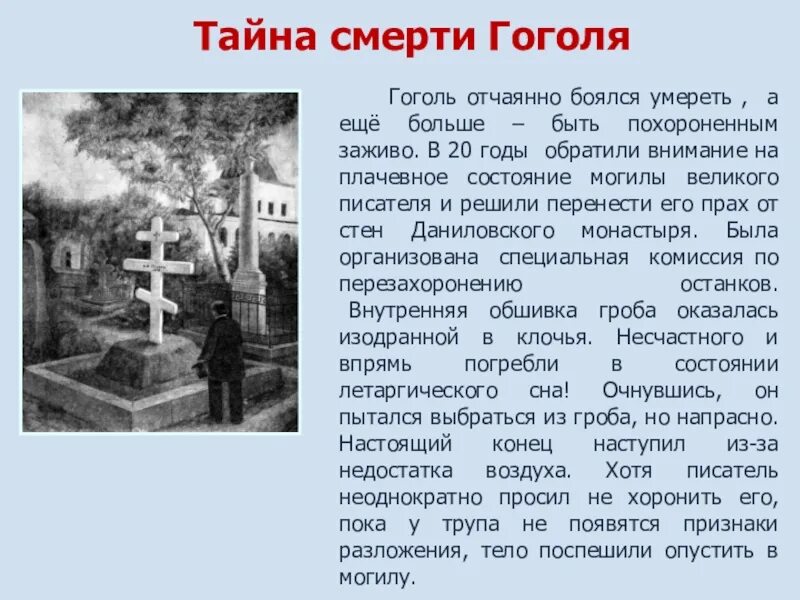 Тайна смерти Гоголя

Гоголь отчаянно боялся умереть , а ещё больше – быть похороненным заживо. В 20 годы обратили внимание на плачевное состояние могилы великого писателя и решили перенести его прах от стен Даниловского монастыря. Была организована специальная комиссия по перезахоронению останков. Внутренняя обшивка гроба оказалась изодранной в клочья. Несчастного и впрямь погребли в состоянии летаргического сна! Очнувшись, он пытался выбраться из гроба, но напрасно. Настоящий конец наступил из-за недостатка воздуха. Хотя писатель неоднократно просил не хоронить его, пока у трупа не появятся признаки разложения, тело поспешили опустить в могилу.